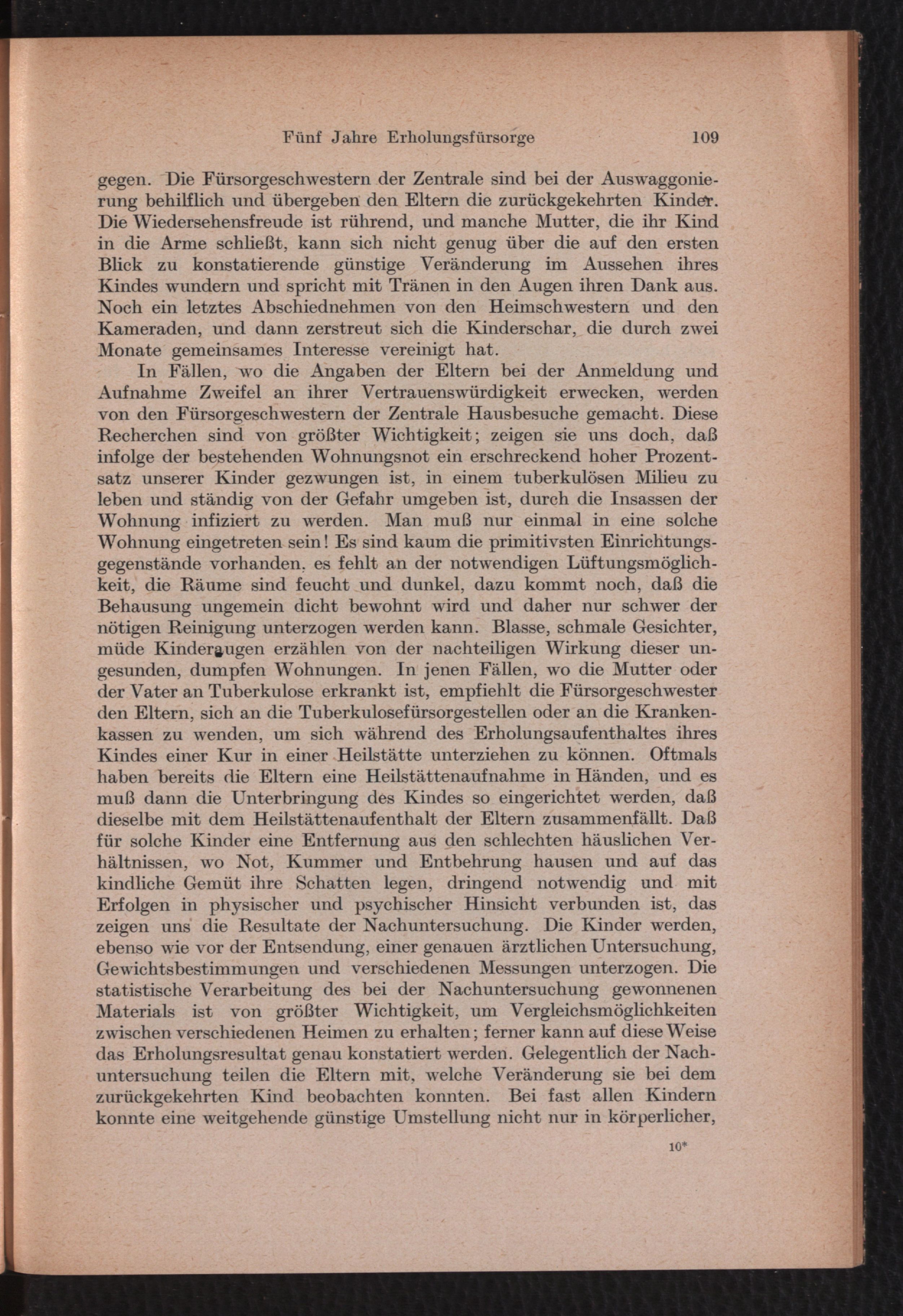 Fünf Jahre Erholungsfürsorge 109

gegen. Die Fürsorgeschwestern der Zentrale sind bei der Auswaggonierung behilflich und übergeben den Eltern die zurückgekehrten Kinder. Die Wiedersehensfreude ist rührend, und manche Mutter, die ihr Kind in die Arme schließt, kann sich nicht genug über die auf den ersten Blick zu konstatierende günstige Veränderung im Aussehen ihres Kindes wundern und spricht mit Tränen in den Augen ihren Dank aus. Noch ein letztes Abschiednehmen von den Heimschwestern und den Kameraden, und dann zerstreut sich die Kinderschar, die durch zwei Monate gemeinsames Interesse vereinigt hat.

In Fällen, wo die Angaben der Eltern bei der Anmeldung und Aufnahme Zweifel an ihrer Vertrauenswürdigkeit erwecken, werden von den Fürsorgeschwestern der Zentrale Hausbesuche gemacht. Diese Recherchen sind von größter Wichtigkeit; zeigen sie uns doch, daß infolge der bestehenden Wohnungsnot ein erschreckend hoher Prozentsatz unserer Kinder gezwungen ist, in einem tuberkulösen Milieu zu leben und ständig von der Gefahr umgeben ist, durch die Insassen der Wohnung infiziert zu werden. Man muß nur einmal in eine solche Wohnung eingetreten sein! Es sind kaum die primitivsten Einrichtungsgegenstände vorhanden. es fehlt an der notwendigen Lüftungsmöglichkeit, die Räume sind feucht und dunkel, dazu kommt noch, daß die Behausung ungemein dicht bewohnt wird und daher nur schwer der nötigen Reinigung unterzogen werden kann. Blasse, schmale Gesichter, müde Kinderaugen erzählen von der nachteiligen Wirkung dieser ungesunden, dumpfen Wohnungen. In jenen Fällen, wo die Mutter oder der Vater an Tuberkulose erkrankt ist, empfiehlt die Fürsorgeschwester den Eltern, sich an die Tuberkulosefürsorgestellen oder an die Krankenkassen zu wenden, um sich während des Erholungsaufenthaltes ihres Kindes einer Kur in einer Heilstätte unterziehen zu können. Oftmals haben bereits die Eltern eine Heilstättenaufnahme in Händen, und es muß dann die Unterbringung des Kindes so eingerichtet werden, daß dieselbe mit dem Heilstättenaufenthalt der Eltern zusammenfällt. Daß für solche Kinder eine Entfernung aus den schlechten häuslichen Verhältnissen, wo Not, Kummer und Entbehrung hausen und auf das kindliche Gemüt ihre Schatten legen, dringend notwendig und mit Erfolgen in physischer und psychischer Hinsicht verbunden ist, das zeigen uns die Resultate der Nachuntersuchung. Die Kinder werden, ebenso wie vor der Entsendung, einer genauen ärztlichen Untersuchung, Gewichtsbestimmungen und verschiedenen Messungen unterzogen. Die statistische Verarbeitung des bei der Nachuntersuchung gewonnenen Materials ist von größter Wichtigkeit, um Vergleichsmöglichkeiten zwischen verschiedenen Heimen zu erhalten; ferner kann auf diese Weise das Erholungsresultat genau konstatiert werden. Gelegentlich der Nachuntersuchung teilen die Eltern mit, welche Veränderung sie bei dem zurückgekehrten Kind beobachten konnten. Bei fast allen Kindern konnte eine weitgehende günstige Umstellung nicht nur in körperlicher,

10*